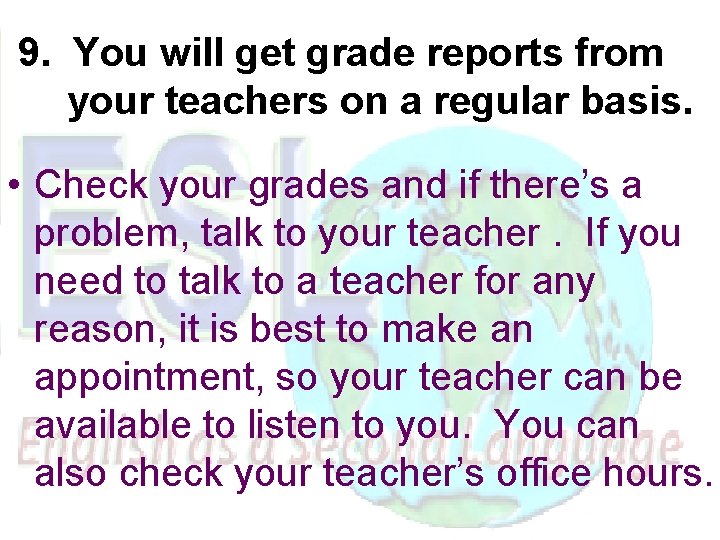 9. You will get grade reports from your teachers on a regular basis.

• Check your grades and if there's a problem, talk to your teacher . If you need to talk to a teacher for any reason, it is best to make an appointment, so your teacher can be available to listen to you. You can also check your teacher's office hours.

ESL
English as a Second Language